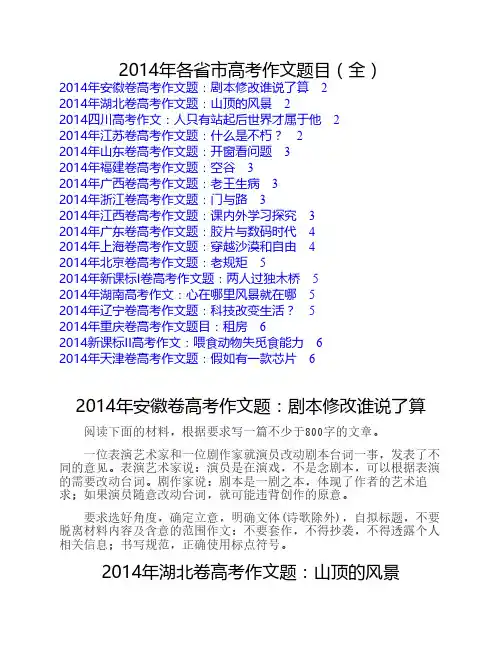 2014年各省市高考作文题目（全）

2014年安徽卷高考作文题：剧本修改谁说了算 2
2014年湖北卷高考作文题：山顶的风景 2
2014四川高考作文：人只有站起后世界才属于他 2
2014年江苏卷高考作文题：什么是不朽？ 2
2014年山东卷高考作文题：开窗看问题 3
2014年福建卷高考作文题：空谷 3
2014年广西卷高考作文题：老王生病 3
2014年浙江卷高考作文题：门与路 3
2014年江西卷高考作文题：课内外学习探究 3
2014年广东卷高考作文题：胶片与数码时代 4
2014年上海卷高考作文题：穿越沙漠和自由 4
2014年北京卷高考作文题：老规矩 5
2014年新课标I卷高考作文题：两人过独木桥 5
2014年湖南高考作文：心在哪里风景就在哪 5
2014年辽宁卷高考作文题：科技改变生活？ 5
2014年重庆卷高考作文题目：租房 6
2014新课标II高考作文：喂食动物失觅食能力 6
2014年天津卷高考作文题：假如有一款芯片 6

2014年安徽卷高考作文题：剧本修改谁说了算

阅读下面的材料，根据要求写一篇不少于800字的文章。

一位表演艺术家和一位剧作家就演员改动剧本台词一事，发表了不同的意见。表演艺术家说：演员是在演戏，不是念剧本，可以根据表演的需要改动台词。剧作家说：剧本是一剧之本，体现了作者的艺术追求；如果演员随意改动台词，就可能违背创作的原意。

要求选好角度，确定立意，明确文体（诗歌除外），自拟标题，不要脱离材料内容及含意的范围作文；不要套作，不得抄袭，不得透露个人相关信息；书写规范，正确使用标点符号。

2014年湖北卷高考作文题：山顶的风景